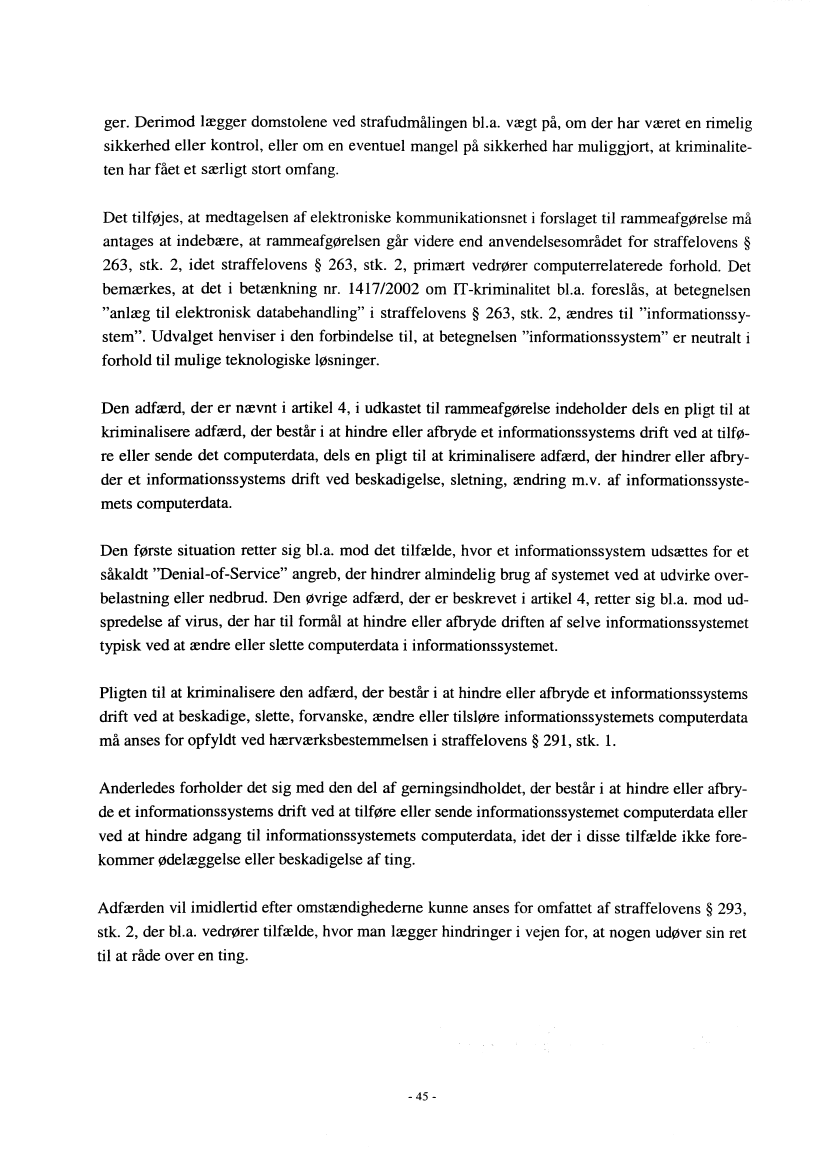 ger. Derimod lægger domstolene ved strafudmålingen bl.a. vægt på, om der har været en rimelig sikkerhed eller kontrol, eller om en eventuel mangel på sikkerhed har muliggjort, at kriminaliteten har fået et særligt stort omfang.

Det tilføjes, at medtagelsen af elektroniske kommunikationsnet i forslaget til rammeafgørelse må antages at indebære, at rammeafgørelsen går videre end anvendelsesområdet for straffelovens § 263, stk. 2, idet straffelovens § 263, stk. 2, primært vedrører computerrelaterede forhold. Det bemærkes, at det i betænkning nr. 1417/2002 om IT-kriminalitet bl.a. foreslås, at betegnelsen "anlæg til elektronisk databehandling" i straffelovens § 263, stk. 2, ændres til "informationssystem". Udvalget henviser i den forbindelse til, at betegnelsen "informationssystem" er neutralt i forhold til mulige teknologiske løsninger.

Den adfærd, der er nævnt i artikel 4, i udkastet til rammeafgørelse indeholder dels en pligt til at kriminalisere adfærd, der består i at hindre eller afbryde et informationssystems drift ved at tilføre eller sende det computerdata, dels en pligt til at kriminalisere adfærd, der hindrer eller afbryder et informationssystems drift ved beskadigelse, sletning, ændring m.v. af informationssystemets computerdata.

Den første situation retter sig bl.a. mod det tilfælde, hvor et informationssystem udsættes for et såkaldt "Denial-of-Service" angreb, der hindrer almindelig brug af systemet ved at udvirke overbelastning eller nedbrud. Den øvrige adfærd, der er beskrevet i artikel 4, retter sig bl.a. mod udspredelse af virus, der har til formål at hindre eller afbryde driften af selve informationssystemet typisk ved at ændre eller slette computerdata i informationssystemet.

Pligten til at kriminalisere den adfærd, der består i at hindre eller afbryde et informationssystems drift ved at beskadige, slette, forvanske, ændre eller tilsløre informationssystemets computerdata må anses for opfyldt ved hærværksbestemmelsen i straffelovens § 291, stk. 1.

Anderledes forholder det sig med den del af gerningsindholdet, der består i at hindre eller afbryde et informationssystems drift ved at tilføre eller sende informationssystemet computerdata eller ved at hindre adgang til informationssystemets computerdata, idet der i disse tilfælde ikke forekommer ødelæggelse eller beskadigelse af ting.

Adfærden vil imidlertid efter omstændighederne kunne anses for omfattet af straffelovens § 293, stk. 2, der bl.a. vedrører tilfælde, hvor man lægger hindringer i vejen for, at nogen udøver sin ret til at råde over en ting.

- 45 -